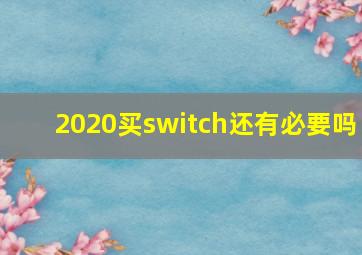 2020买switch还有必要吗